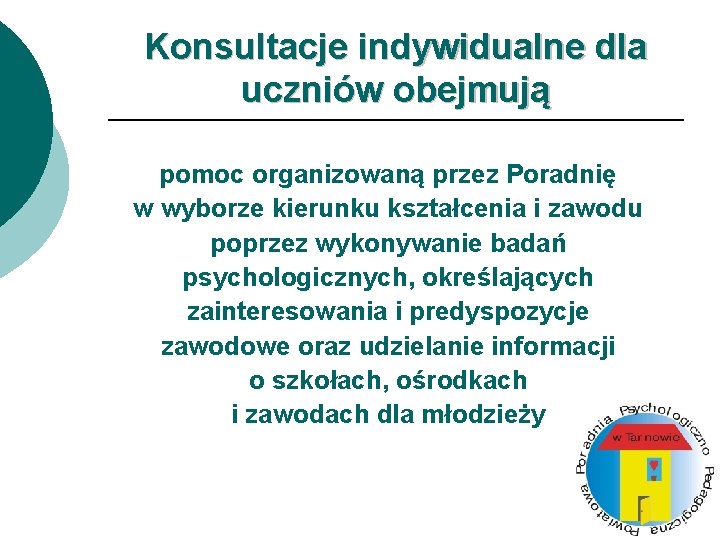 Konsultacje indywidualne dla uczniów obejmują

pomoc organizowaną przez Poradnię w wyborze kierunku kształcenia i zawodu poprzez wykonywanie badań psychologicznych, określających zainteresowania i predyspozycje zawodowe oraz udzielanie informacji o szkołach, ośrodkach i zawodach dla młodzieży

Powiatowa Poradnia Psychologiczno Pedagogiczna w Tarnowie